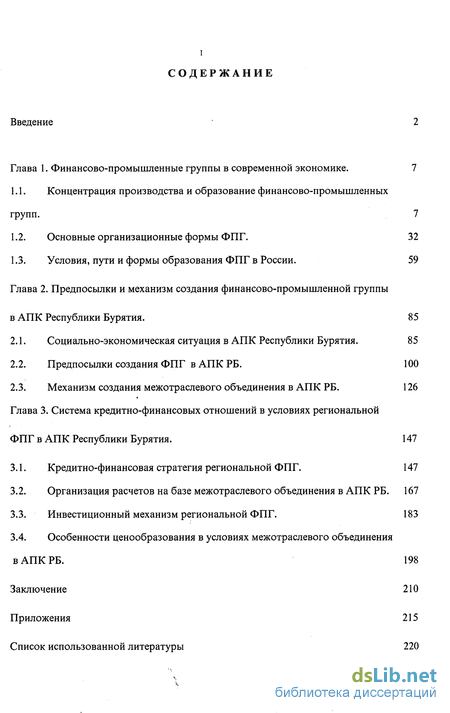 1

СОДЕРЖАНИЕ

Введение 2

Глава 1. Финансово-промышленные группы в современной экономике. 7

1.1. Концентрация производства и образование финансово-промышленных групп. 7

1.2. Основные организационные формы ФПГ. 32

1.3. Условия, пути и формы образования ФПГ в России. 59

Глава 2. Предпосылки и механизм создания финансово-промышленной группы в АПК Республики Бурятия. 85

2.1. Социально-экономическая ситуация в АПК Республики Бурятия. 85

2.2. Предпосылки создания ФПГ в АПК РБ. 100

2.3. Механизм создания межотраслевого объединения в АПК РБ. 126

Глава 3. Система кредитно-финансовых отношений в условиях региональной ФПГ в АПК Республики Бурятия. 147

3.1. Кредитно-финансовая стратегия региональной ФПГ. 147

3.2. Организация расчетов на базе межотраслевого объединения в АПК РБ. 167

3.3. Инвестиционный механизм региональной ФПГ. 183

3.4. Особенности ценообразования в условиях межотраслевого объединения в АПК РБ. 198

Заключение 210

Приложения 215

Список использованной литературы 220

dsLib.net
библиотека диссертаций